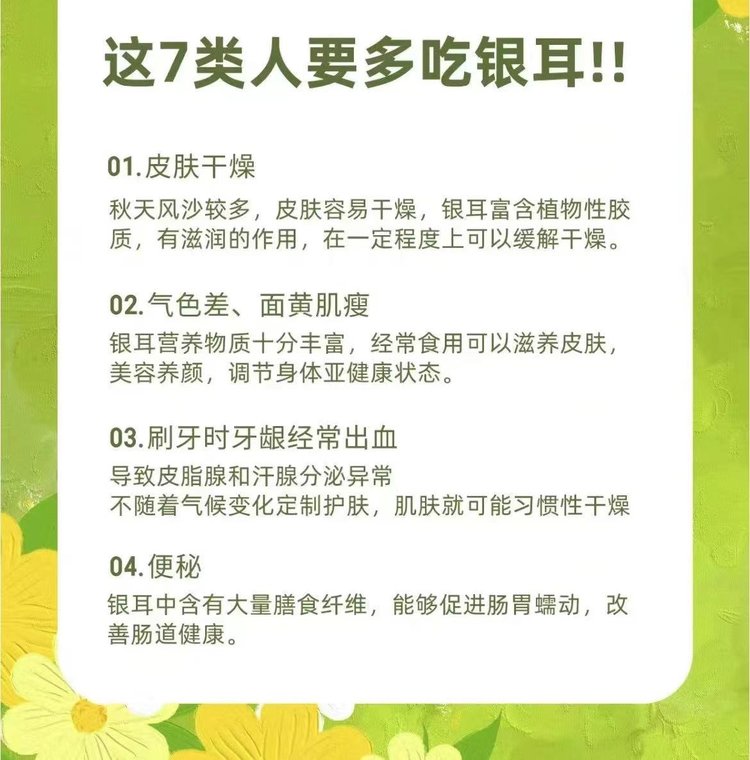 这7类人要多吃银耳!!

01.皮肤干燥

秋天风沙较多，皮肤容易干燥，银耳富含植物性胶质，有滋润的作用，在一定程度上可以缓解干燥。

02.气色差、面黄肌瘦

银耳营养物质十分丰富，经常食用可以滋养皮肤，美容养颜，调节身体亚健康状态。

03.刷牙时牙龈经常出血

导致皮脂腺和汗腺分泌异常
不随着气候变化定制护肤，肌肤就可能习惯性干燥

04.便秘

银耳中含有大量膳食纤维，能够促进肠胃蠕动，改善肠道健康。